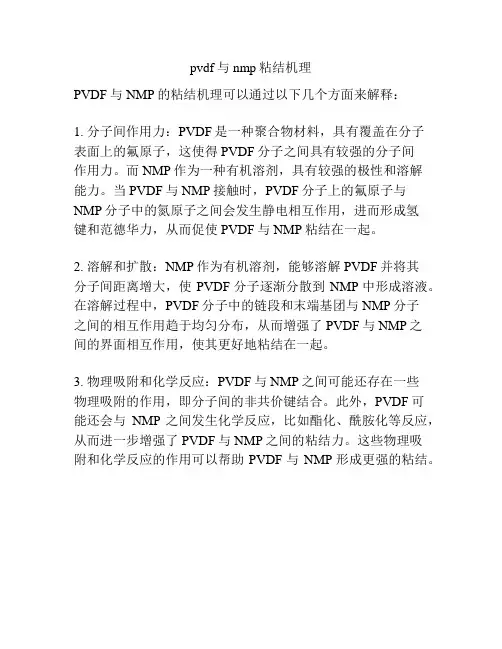 pvdf 与 nmp 粘结机理

PVDF 与 NMP 的粘结机理可以通过以下几个方面来解释：

1. 分子间作用力：PVDF 是一种聚合物材料，具有覆盖在分子表面上的氟原子，这使得 PVDF 分子之间具有较强的分子间作用力。而 NMP 作为一种有机溶剂，具有较强的极性和溶解能力。当 PVDF 与 NMP 接触时，PVDF 分子上的氟原子与 NMP 分子中的氮原子之间会发生静电相互作用，进而形成氢键和范德华力，从而促使 PVDF 与 NMP 粘结在一起。

2. 溶解和扩散：NMP 作为有机溶剂，能够溶解 PVDF 并将其分子间距离增大，使 PVDF 分子逐渐分散到 NMP 中形成溶液。在溶解过程中，PVDF 分子中的链段和末端基团与 NMP 分子之间的相互作用趋于均匀分布，从而增强了 PVDF 与 NMP 之间的界面相互作用，使其更好地粘结在一起。

3. 物理吸附和化学反应：PVDF 与 NMP 之间可能还存在一些物理吸附的作用，即分子间的非共价键结合。此外，PVDF 可能还会与 NMP 之间发生化学反应，比如酯化、酰胺化等反应，从而进一步增强了 PVDF 与 NMP 之间的粘结力。这些物理吸附和化学反应的作用可以帮助 PVDF 与 NMP 形成更强的粘结。